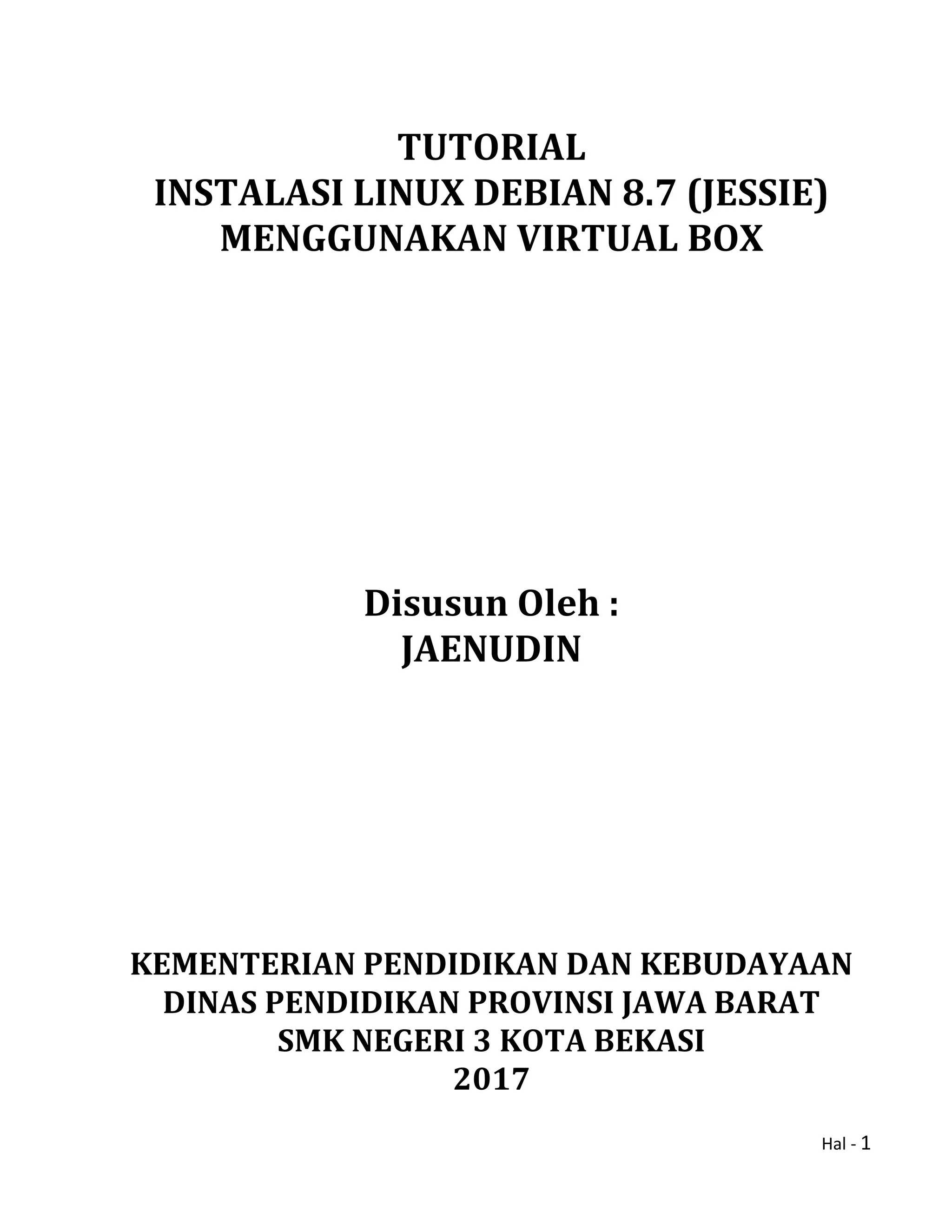 TUTORIAL
INSTALASI LINUX DEBIAN 8.7 (JESSIE)
MENGGUNAKAN VIRTUAL BOX

Disusun Oleh :
JAENUDIN

KEMENTERIAN PENDIDIKAN DAN KEBUDAYAAN
DINAS PENDIDIKAN PROVINSI JAWA BARAT
SMK NEGERI 3 KOTA BEKASI
2017

Hal - 1